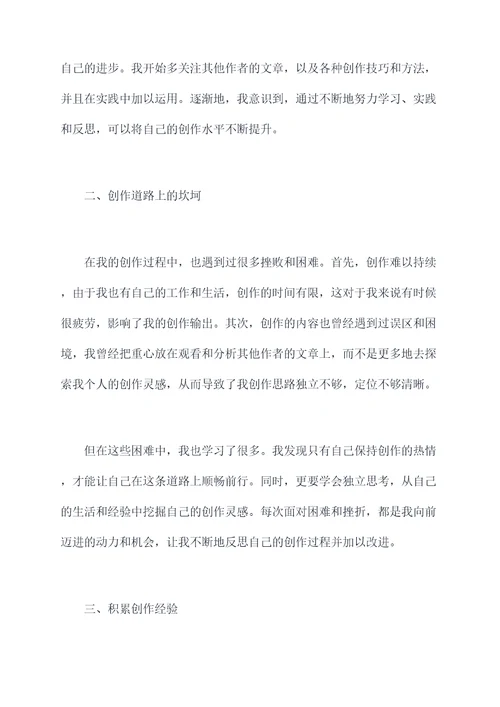 自己的进步。我开始多关注其他作者的文章，以及各种创作技巧和方法，并且在实践中加以运用。逐渐地，我意识到，通过不断地努力学习、实践和反思，可以将自己的创作水平不断提升。

二、创作道路上的坎坷

在我的创作过程中，也遇到过很多挫败和困难。首先，创作难以持续，由于我也有自己的工作和生活，创作的时间有限，这对于我来说有时候很疲劳，影响了我的创作输出。其次，创作的内容也曾经遇到过误区和困境，我曾经把重心放在观看和分析其他作者的文章上，而不是更多地去探索我个人的创作灵感，从而导致了我创作思路独立不够，定位不够清晰。

但在这些困难中，我也学习了很多。我发现只有自己保持创作的热情，才能让自己在这条道路上顺畅前行。同时，更要学会独立思考，从自己的生活和经验中挖掘自己的创作灵感。每次面对困难和挫折，都是我向前迈进的动力和机会，让我不断地反思自己的创作过程并加以改进。

三、积累创作经验